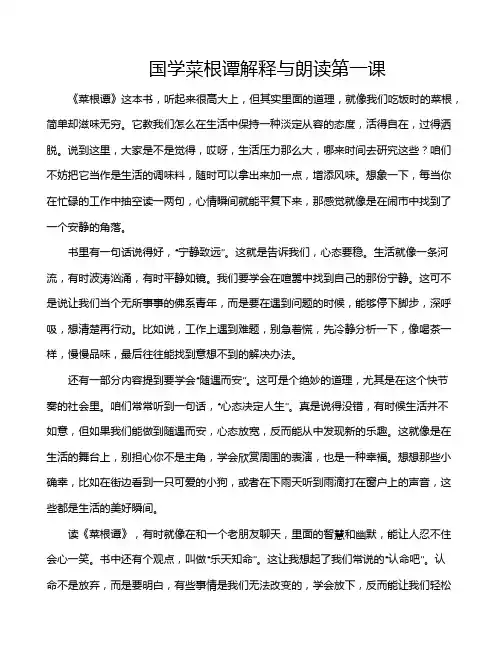 国学菜根谭解释与朗读第一课

《菜根谭》这本书，听起来很高大上，但其实里面的道理，就像我们吃饭时的菜根，简单却滋味无穷。它教我们怎么在生活中保持一种淡定从容的态度，活得自在，过得洒脱。说到这里，大家是不是觉得，哎呀，生活压力那么大，哪来时间去研究这些？咱们不妨把它当作是生活的调味料，随时可以拿出来加一点，增添风味。想象一下，每当你在忙碌的工作中抽空读一两句，心情瞬间就能平复下来，那感觉就像是在闹市中找到了一个安静的角落。

书里有一句话说得好，“宁静致远”。这就是告诉我们，心态要稳。生活就像一条河流，有时波涛汹涌，有时平静如镜。我们要学会在喧嚣中找到自己的那份宁静。这可不是说让我们当个无所事事的佛系青年，而是要在遇到问题的时候，能够停下脚步，深呼吸，想清楚再行动。比如说，工作上遇到难题，别急着慌，先冷静分析一下，像喝茶一样，慢慢品味，最后往往能找到意想不到的解决办法。

还有一部分内容提到要学会“随遇而安”。这可是个绝妙的道理，尤其是在这个快节奏的社会里。咱们常常听到一句话，“心态决定人生”。真是说得没错，有时候生活并不如意，但如果我们能做到随遇而安，心态放宽，反而能从中发现新的乐趣。这就像是在生活的舞台上，别担心你不是主角，学会欣赏周围的表演，也是一种幸福。想想那些小确幸，比如在街边看到一只可爱的小狗，或者在下雨天听到雨滴打在窗户上的声音，这些都是生活的美好瞬间。

读《菜根谭》，有时就像在和一个老朋友聊天，里面的智慧和幽默，能让人忍不住会心一笑。书中还有个观点，叫做“乐天知命”。这让我想起了我们常说的“认命吧”。认命不是放弃，而是要明白，有些事情是我们无法改变的，学会放下，反而能让我们轻松